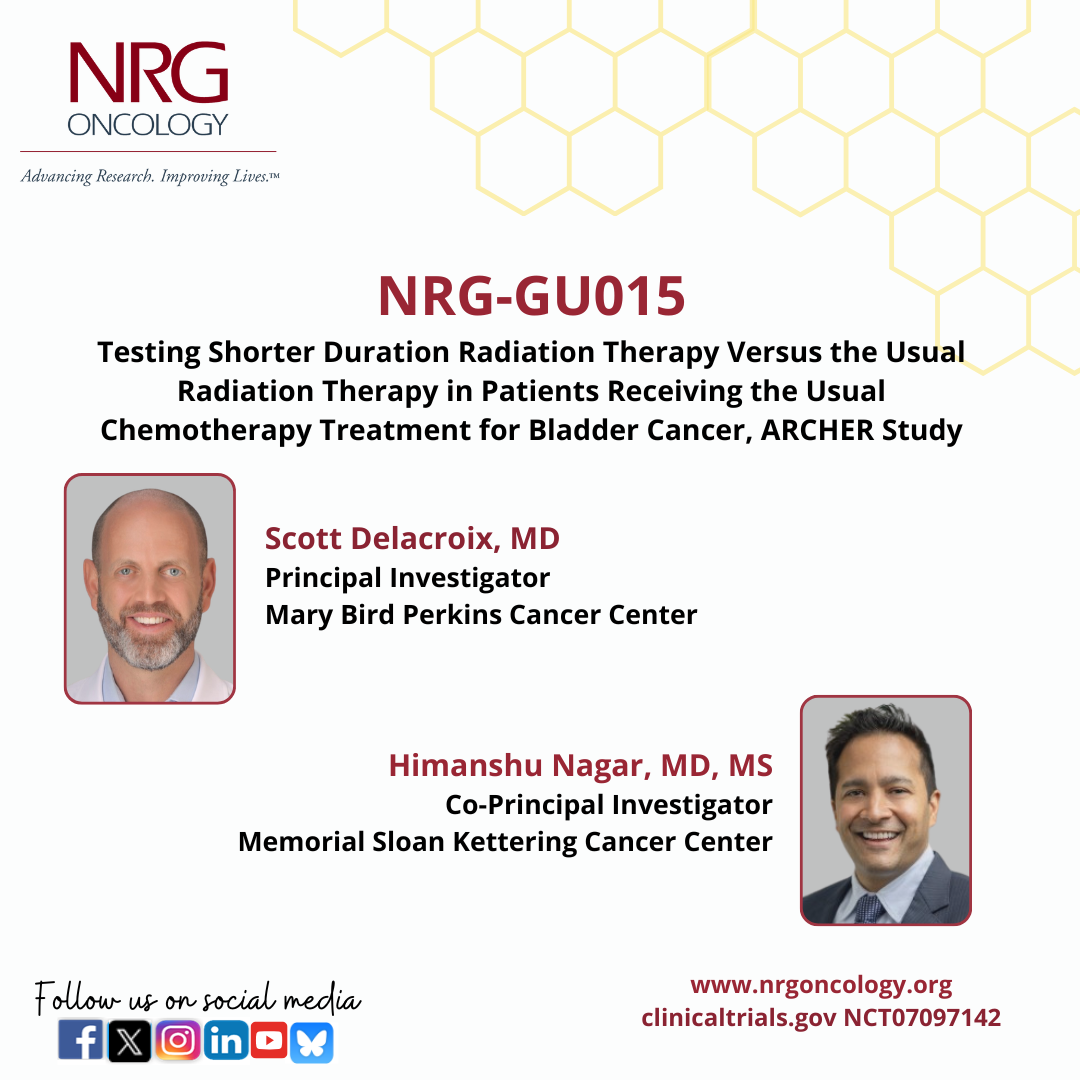 NRG
ONCOLOGY
Advancing Research. Improving Lives.™

NRG-GU015

Testing Shorter Duration Radiation Therapy Versus the Usual Radiation Therapy in Patients Receiving the Usual Chemotherapy Treatment for Bladder Cancer, ARCHER Study

Scott Delacroix, MD
Principal Investigator
Mary Bird Perkins Cancer Center

Himanshu Nagar, MD, MS
Co-Principal Investigator
Memorial Sloan Kettering Cancer Center

Follow us on social media

www.nrgoncology.org
clinicaltrials.gov NCT07097142